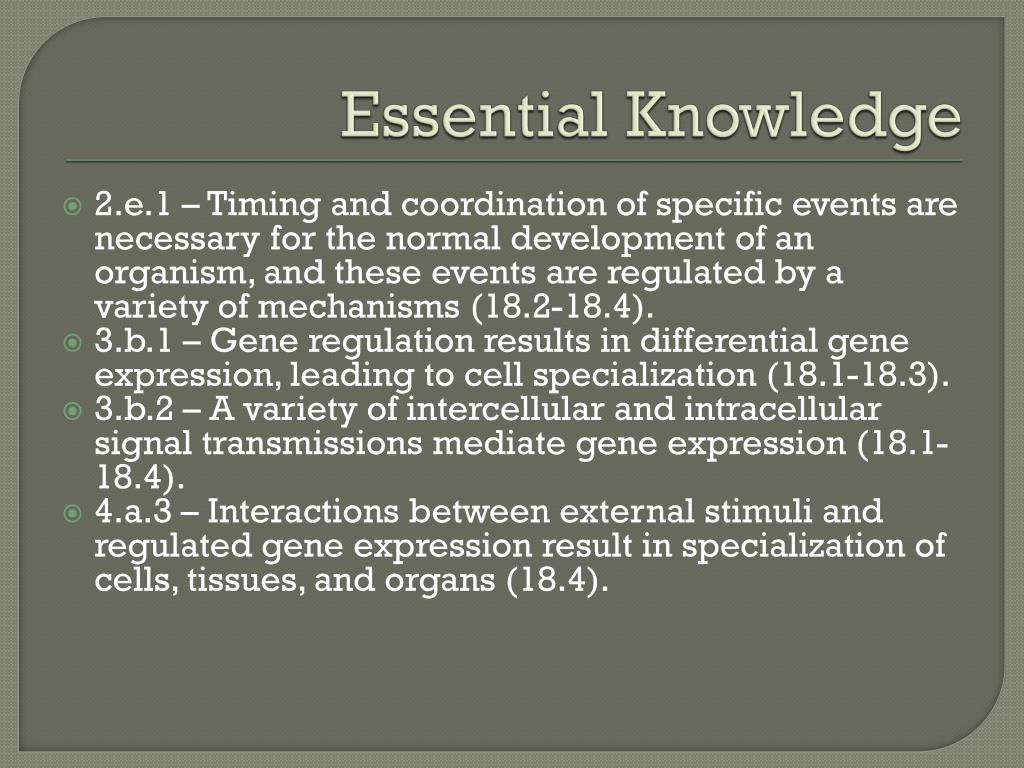 Essential Knowledge

2.e.1 – Timing and coordination of specific events are necessary for the normal development of an organism, and these events are regulated by a variety of mechanisms (18.2-18.4).

3.b.1 – Gene regulation results in differential gene expression, leading to cell specialization (18.1-18.3).

3.b.2 – A variety of intercellular and intracellular signal transmissions mediate gene expression (18.1-18.4).

4.a.3 – Interactions between external stimuli and regulated gene expression result in specialization of cells, tissues, and organs (18.4).